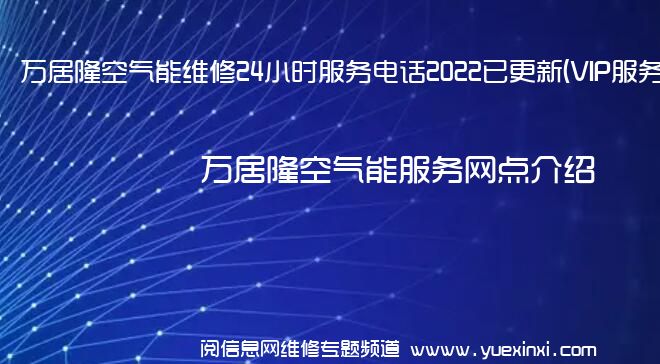 万居隆空气能维修24小时服务电话2022已更新(VIP服务

万居隆空气能服务网点介绍

阅信息网维修专题频道 www.yuexinxi.com